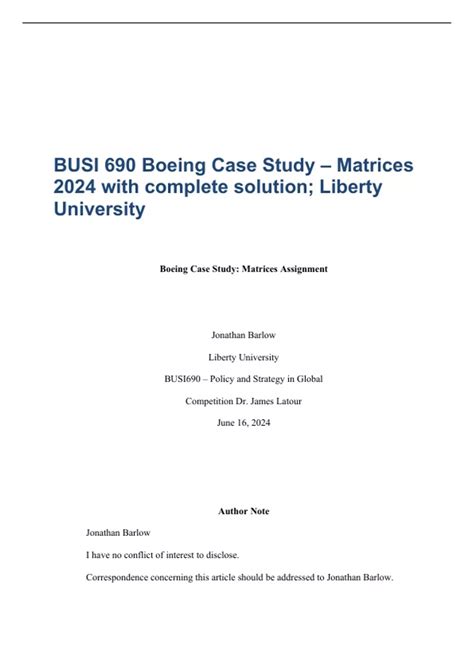 BUSI 690 Boeing Case Study – Matrices 2024 with complete solution; Liberty University

Boeing Case Study: Matrices Assignment

Jonathan Barlow

Liberty University

BUSI690 – Policy and Strategy in Global

Competition Dr. James Latour

June 16, 2024

Author Note

Jonathan Barlow

I have no conflict of interest to disclose.

Correspondence concerning this article should be addressed to Jonathan Barlow.